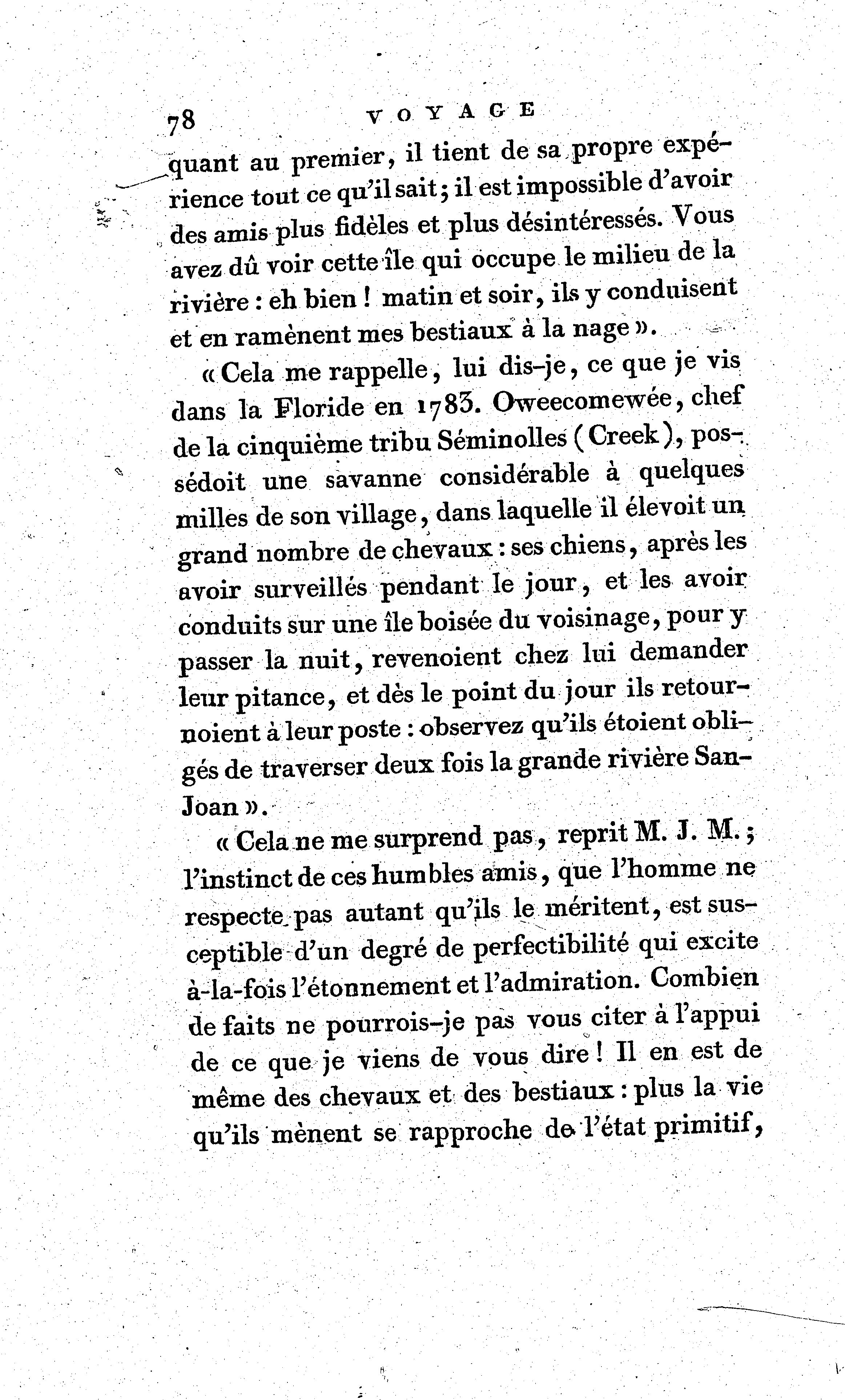 78 VOYAGE

quant au premier, il tient de sa propre expérience tout ce qu'il sait; il est impossible d'avoir des amis plus fidèles et plus désintéressés. Vous avez dû voir cette île qui occupe le milieu de la rivière : eh bien ! matin et soir, ils y conduisent et en ramènent mes bestiaux à la nage ».

« Cela me rappelle, lui dis-je, ce que je vis dans la Floride en 1783. Oweecomewée, chef de la cinquième tribu Séminolles (Creek), possédoit une savanne considérable à quelques milles de son village, dans laquelle il élevoit un grand nombre de chevaux : ses chiens, après les avoir surveillés pendant le jour, et les avoir conduits sur une île boisée du voisinage, pour y passer la nuit, revenoient chez lui demander leur pitance, et dès le point du jour ils retournoient à leur poste : observez qu'ils étoient obligés de traverser deux fois la grande rivière San-Joan ».

« Cela ne me surprend pas, reprit M. J. M.; l'instinct de ces humbles amis, que l'homme ne respecte pas autant qu'ils le méritent, est susceptible d'un degré de perfectibilité qui excite à-la-fois l'étonnement et l'admiration. Combien de faits ne pourrois-je pas vous citer à l'appui de ce que je viens de vous dire ! Il en est de même des chevaux et des bestiaux : plus la vie qu'ils mènent se rapproche de l'état primitif,